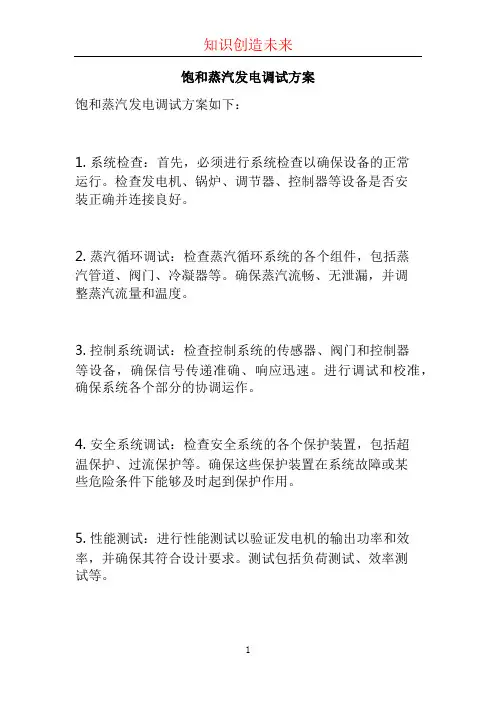 知识创造未来

饱和蒸汽发电调试方案

饱和蒸汽发电调试方案如下：

1. 系统检查：首先，必须进行系统检查以确保设备的正常运行。检查发电机、锅炉、调节器、控制器等设备是否安装正确并连接良好。

2. 蒸汽循环调试：检查蒸汽循环系统的各个组件，包括蒸汽管道、阀门、冷凝器等。确保蒸汽流畅、无泄漏，并调整蒸汽流量和温度。

3. 控制系统调试：检查控制系统的传感器、阀门和控制器等设备，确保信号传递准确、响应迅速。进行调试和校准，确保系统各个部分的协调运作。

4. 安全系统调试：检查安全系统的各个保护装置，包括超温保护、过流保护等。确保这些保护装置在系统故障或某些危险条件下能够及时起到保护作用。

5. 性能测试：进行性能测试以验证发电机的输出功率和效率，并确保其符合设计要求。测试包括负荷测试、效率测试等。

1